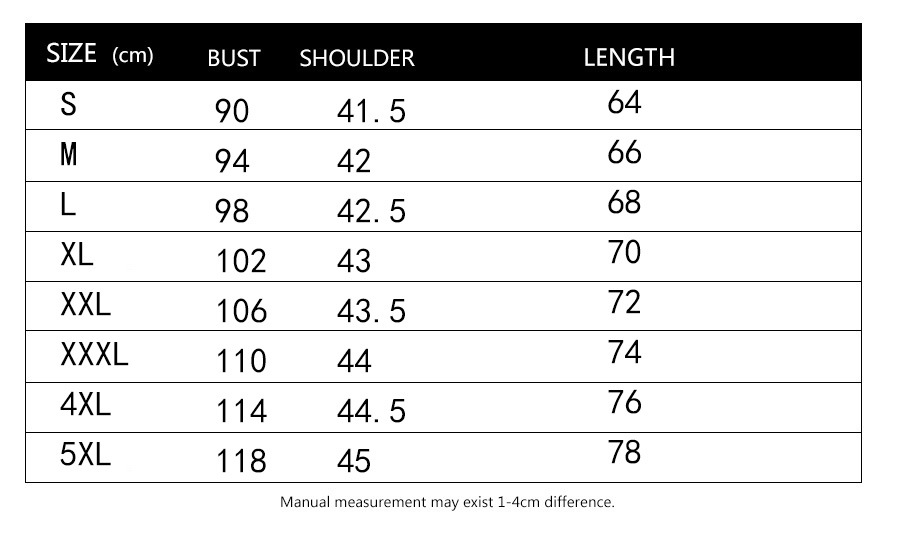 | SIZE (cm) | BUST | SHOULDER | LENGTH |
|---|---|---|---|
| S | 90 | 41.5 | 64 |
| M | 94 | 42 | 66 |
| L | 98 | 42.5 | 68 |
| XL | 102 | 43 | 70 |
| XXL | 106 | 43.5 | 72 |
| XXXL | 110 | 44 | 74 |
| 4XL | 114 | 44.5 | 76 |
| 5XL | 118 | 45 | 78 |

Manual measurement may exist 1-4cm difference.